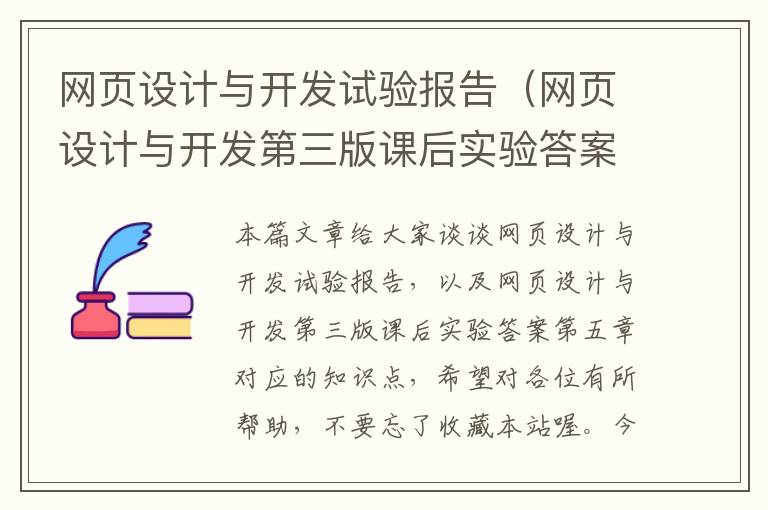 网页设计与开发试验报告（网页设计与开发第三版课后实验答案

本篇文章给大家谈谈网页设计与开发试验报告，以及网页设计与开发第三版课后实验答案第五章对应的知识点，希望对各位有所帮助，不要忘了收藏本站喔。今